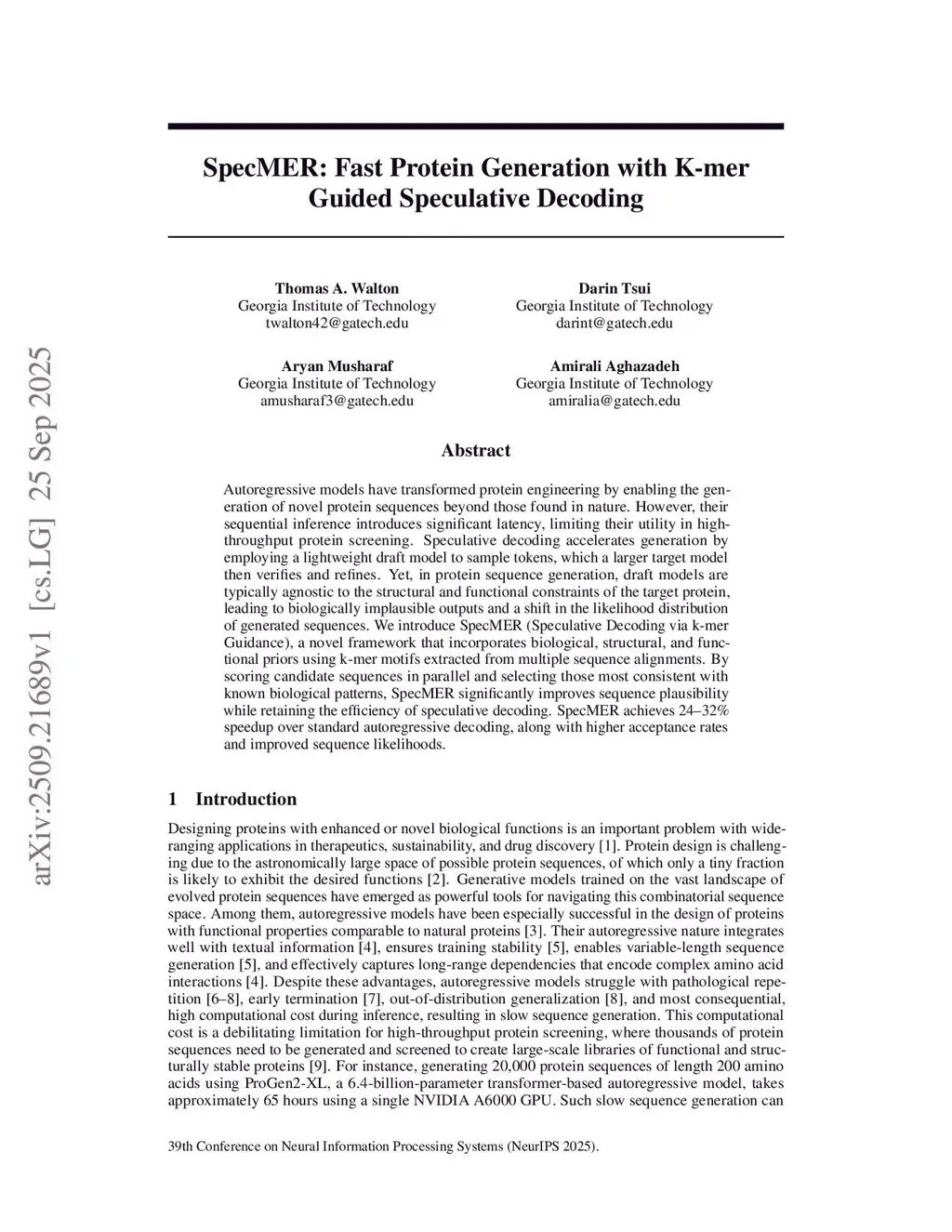 arXiv:2509.21689v1 [cs.LG] 25 Sep 2025

SpecMER: Fast Protein Generation with K-mer Guided Speculative Decoding

Thomas A. Walton
Georgia Institute of Technology
twalton42@gatech.edu

Darin Tsui
Georgia Institute of Technology
darint@gatech.edu

Aryan Musharaf
Georgia Institute of Technology
amusharaf3@gatech.edu

Amirali Aghazadeh
Georgia Institute of Technology
amiralia@gatech.edu

Abstract

Autoregressive models have transformed protein engineering by enabling the generation of novel protein sequences beyond those found in nature. However, their sequential inference introduces significant latency, limiting their utility in high-throughput protein screening. Speculative decoding accelerates generation by employing a lightweight draft model to sample tokens, which a larger target model then verifies and refines. Yet, in protein sequence generation, draft models are typically agnostic to the structural and functional constraints of the target protein, leading to biologically implausible outputs and a shift in the likelihood distribution of generated sequences. We introduce SpecMER (Speculative Decoding via k-mer Guidance), a novel framework that incorporates biological, structural, and functional priors using k-mer motifs extracted from multiple sequence alignments. By scoring candidate sequences in parallel and selecting those most consistent with known biological patterns, SpecMER significantly improves sequence plausibility while retaining the efficiency of speculative decoding. SpecMER achieves 24–32% speedup over standard autoregressive decoding, along with higher acceptance rates and improved sequence likelihoods.

1 Introduction

Designing proteins with enhanced or novel biological functions is an important problem with wide-ranging applications in therapeutics, sustainability, and drug discovery [1]. Protein design is challenging due to the astronomically large space of possible protein sequences, of which only a tiny fraction is likely to exhibit the desired functions [2]. Generative models trained on the vast landscape of evolved protein sequences have emerged as powerful tools for navigating this combinatorial sequence space. Among them, autoregressive models have been especially successful in the design of proteins with functional properties comparable to natural proteins [3]. Their autoregressive nature integrates well with textual information [4], ensures training stability [5], enables variable-length sequence generation [5], and effectively captures long-range dependencies that encode complex amino acid interactions [4]. Despite these advantages, autoregressive models struggle with pathological repetition [6–8], early termination [7], out-of-distribution generalization [8], and most consequential, high computational cost during inference, resulting in slow sequence generation. This computational cost is a debilitating limitation for high-throughput protein screening, where thousands of protein sequences need to be generated and screened to create large-scale libraries of functional and structurally stable proteins [9]. For instance, generating 20,000 protein sequences of length 200 amino acids using ProGen2-XL, a 6.4-billion-parameter transformer-based autoregressive model, takes approximately 65 hours using a single NVIDIA A6000 GPU. Such slow sequence generation can

39th Conference on Neural Information Processing Systems (NeurIPS 2025).